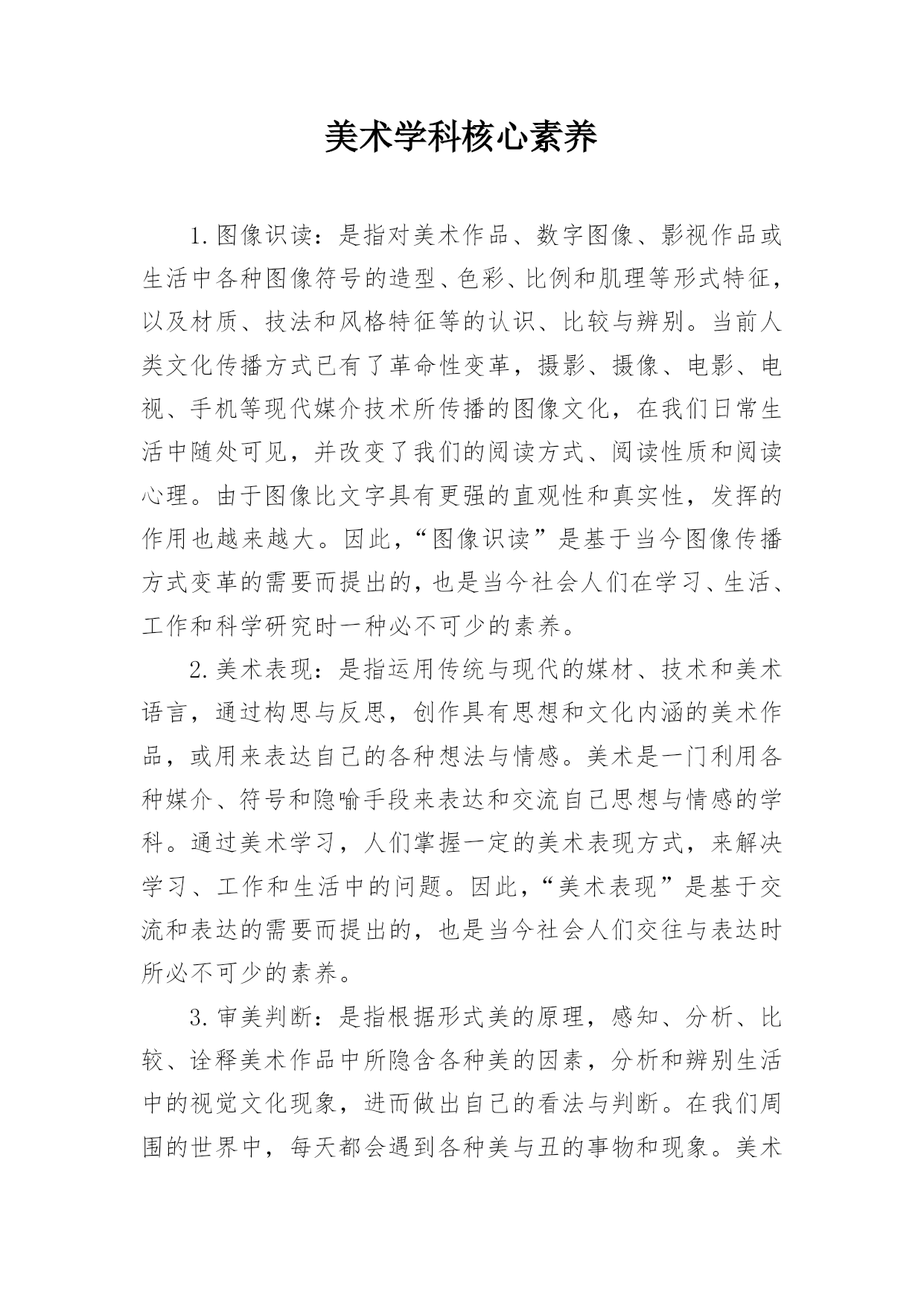 美术学科核心素养

1.图像识读：是指对美术作品、数字图像、影视作品或生活中各种图像符号的造型、色彩、比例和肌理等形式特征，以及材质、技法和风格特征等的认识、比较与辨别。当前人类文化传播方式已有了革命性变革，摄影、摄像、电影、电视、手机等现代媒介技术所传播的图像文化，在我们日常生活中随处可见，并改变了我们的阅读方式、阅读性质和阅读心理。由于图像比文字具有更强的直观性和真实性，发挥的作用也越来越大。因此，“图像识读”是基于当今图像传播方式变革的需要而提出的，也是当今社会人们在学习、生活、工作和科学研究时一种必不可少的素养。

2.美术表现：是指运用传统与现代的媒材、技术和美术语言，通过构思与反思，创作具有思想和文化内涵的美术作品，或用来表达自己的各种想法与情感。美术是一门利用各种媒介、符号和隐喻手段来表达和交流自己思想与情感的学科。通过美术学习，人们掌握一定的美术表现方式，来解决学习、工作和生活中的问题。因此，“美术表现”是基于交流和表达的需要而提出的，也是当今社会人们交往与表达时所必不可少的素养。

3.审美判断：是指根据形式美的原理，感知、分析、比较、诠释美术作品中所隐含各种美的因素，分析和辨别生活中的视觉文化现象，进而做出自己的看法与判断。在我们周围的世界中，每天都会遇到各种美与丑的事物和现象。美术